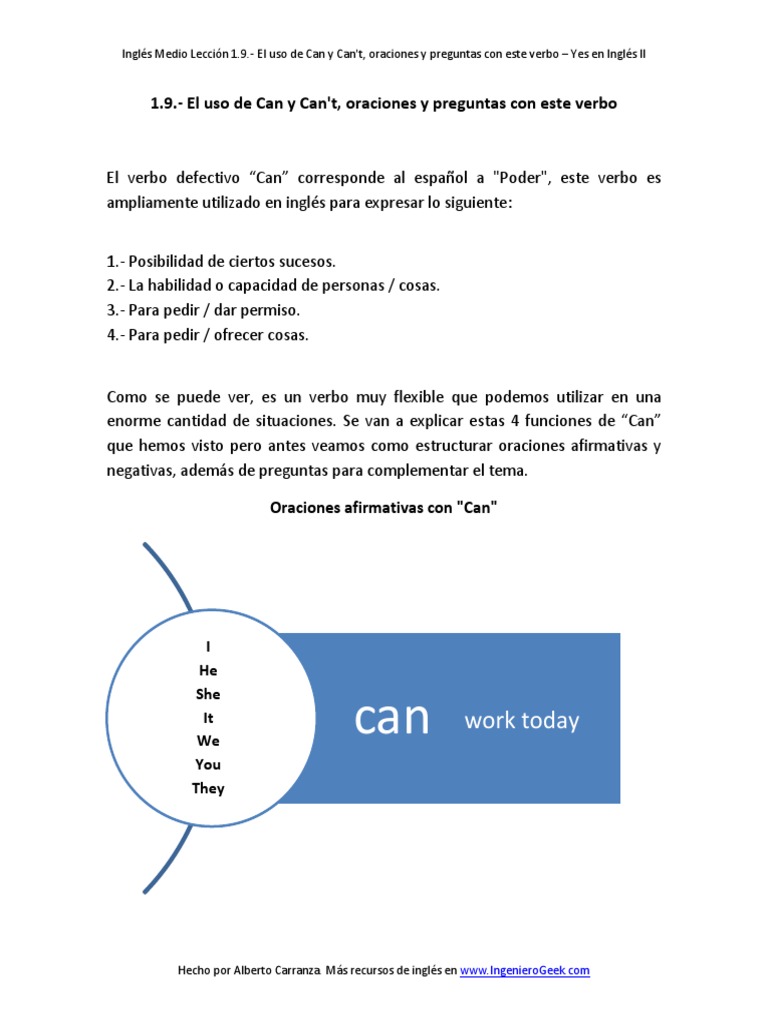 Inglés Medio Lección 1.9.- El uso de Can y Can't, oraciones y preguntas con este verbo – Yes en Inglés II

1.9.- El uso de Can y Can't, oraciones y preguntas con este verbo

El verbo defectivo “Can” corresponde al español a "Poder", este verbo es ampliamente utilizado en inglés para expresar lo siguiente:

1.- Posibilidad de ciertos sucesos.
2.- La habilidad o capacidad de personas / cosas.
3.- Para pedir / dar permiso.
4.- Para pedir / ofrecer cosas.

Como se puede ver, es un verbo muy flexible que podemos utilizar en una enorme cantidad de situaciones. Se van a explicar estas 4 funciones de “Can” que hemos visto pero antes veamos como estructurar oraciones afirmativas y negativas, además de preguntas para complementar el tema.

Oraciones afirmativas con "Can"

I
He
She
It
We
You
They

can

work today

Hecho por Alberto Carranza. Más recursos de inglés en www.IngenieroGeek.com